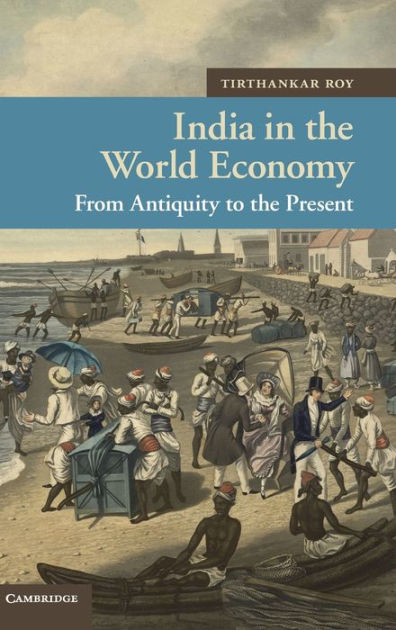 TIRTHANKAR ROY

India in the World Economy

From Antiquity to the Present

CAMBRIDGE